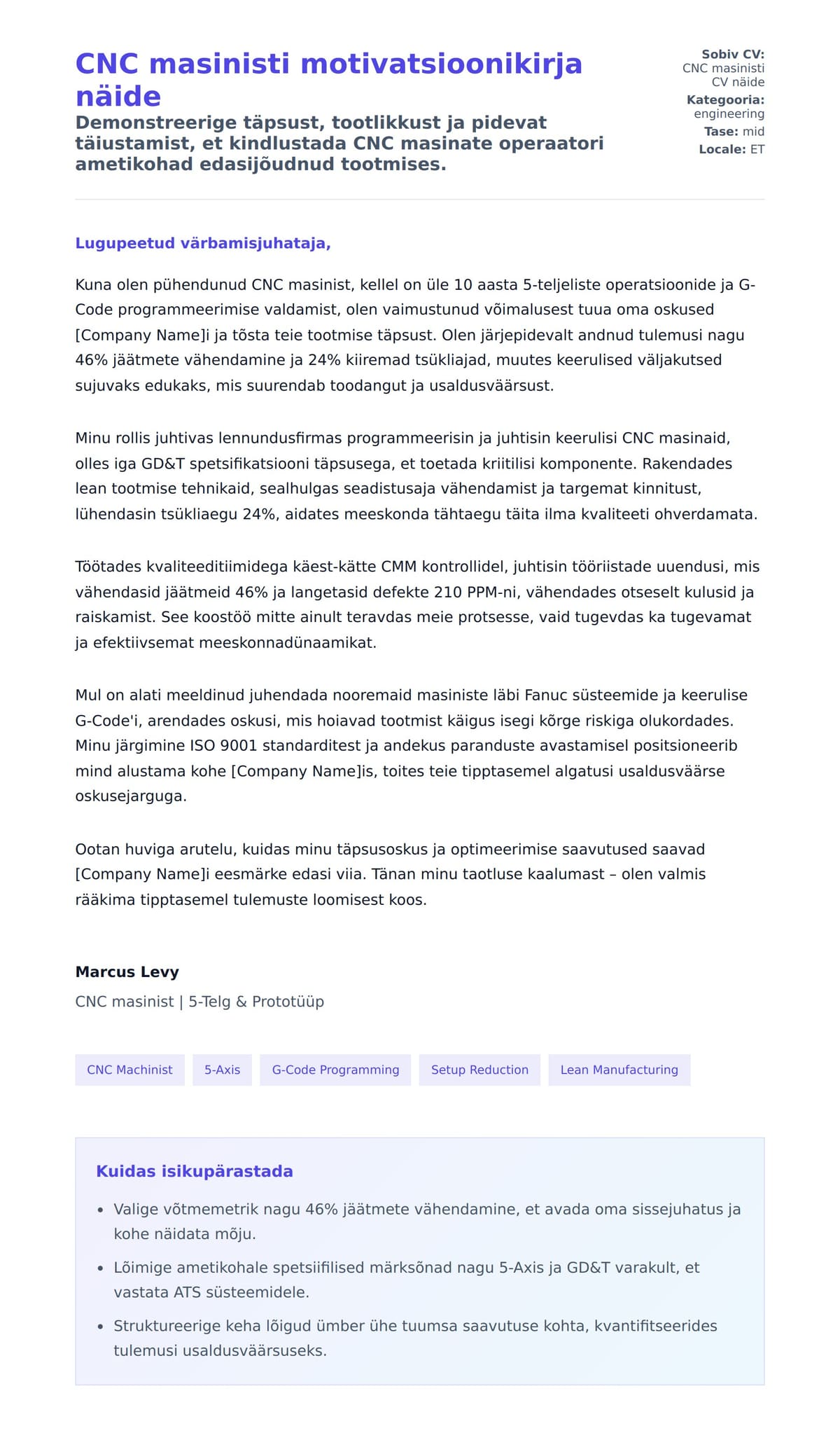 CNC masinisti motivatsioonikirja näide

Demonstreerige täpsust, tootlikkust ja pidevat täiustamist, et kindlustada CNC masinate operaatori ametikohad edasijõudnud tootmises.

Sobiv CV: CNC masinisti CV näide
Kategooria: engineering
Tase: mid
Locale: ET

Lugupeetud värbamisjuhataja,

Kuna olen pühendunud CNC masinist, kellel on üle 10 aasta 5-teljeliste operatsioonide ja G-Code programmeerimise valdamist, olen vaimustunud võimalusest tuua oma oskused [Company Name]i ja tõsta teie tootmise täpsust. Olen järjepidevalt andnud tulemusi nagu 46% jäätmete vähendamine ja 24% kiiremad tsükliajad, muutes keerulised väljakutsed sujuvaks edukaks, mis suurendab toodangut ja usaldusväärsust.

Minu rollis juhtivas lennundusfirmas programmeerisin ja juhtisin keerulisi CNC masinaid, olles iga GD&T spetsifikatsiooni täpsusega, et toetada kriitilisi komponente. Rakendades lean tootmise tehnikaid, sealhulgas seadistusaja vähendamist ja targemat kinnitust, lühendasin tsükliaegu 24%, aidates meeskonda tähtaegu täita ilma kvaliteeti ohverdamata.

Töötades kvaliteeditiimidega käest-kätte CMM kontrollidel, juhtisin tööriistade uuendusi, mis vähendasid jäätmeid 46% ja langetasid defekte 210 PPM-ni, vähendades otseselt kulusid ja raiskamist. See koostöö mitte ainult teravdas meie protsesse, vaid tugevdas ka tugevamat ja efektiivsemat meeskonnadünaamikat.

Mul on alati meeldinud juhendada nooremaid masiniste läbi Fanuc süsteemide ja keerulise G-Code'i, arendades oskusi, mis hoiavad tootmist käigus isegi kõrge riskiga olukordades. Minu järgimine ISO 9001 standarditest ja andekus paranduste avastamisel positsioneerib mind alustama kohe [Company Name]is, toites teie tipptasemel algatusi usaldusväärse oskusejarguga.

Ootan huviga arutelu, kuidas minu täpsusoskus ja optimeerimise saavutused saavad [Company Name]i eesmärke edasi viia. Tänan minu taotluse kaalumast – olen valmis rääkima tipptasemel tulemuste loomisest koos.

Marcus Levy
CNC masinist | 5-Telg & Prototüüp

CNC Machinist
5-Axis
G-Code Programming
Setup Reduction
Lean Manufacturing

Kuidas isikupärastada

• Valige võtmemetrik nagu 46% jäätmete vähendamine, et avada oma sissejuhatus ja kohe näidata mõju.
• Lõimige ametikohale spetsiifilised märksõnad nagu 5-Axis ja GD&T varakult, et vastata ATS süsteemidele.
• Struktureerige keha lõigud ümber ühe tuumsa saavutuse kohta, kvantifitseerides tulemusi usaldusväärsuseks.